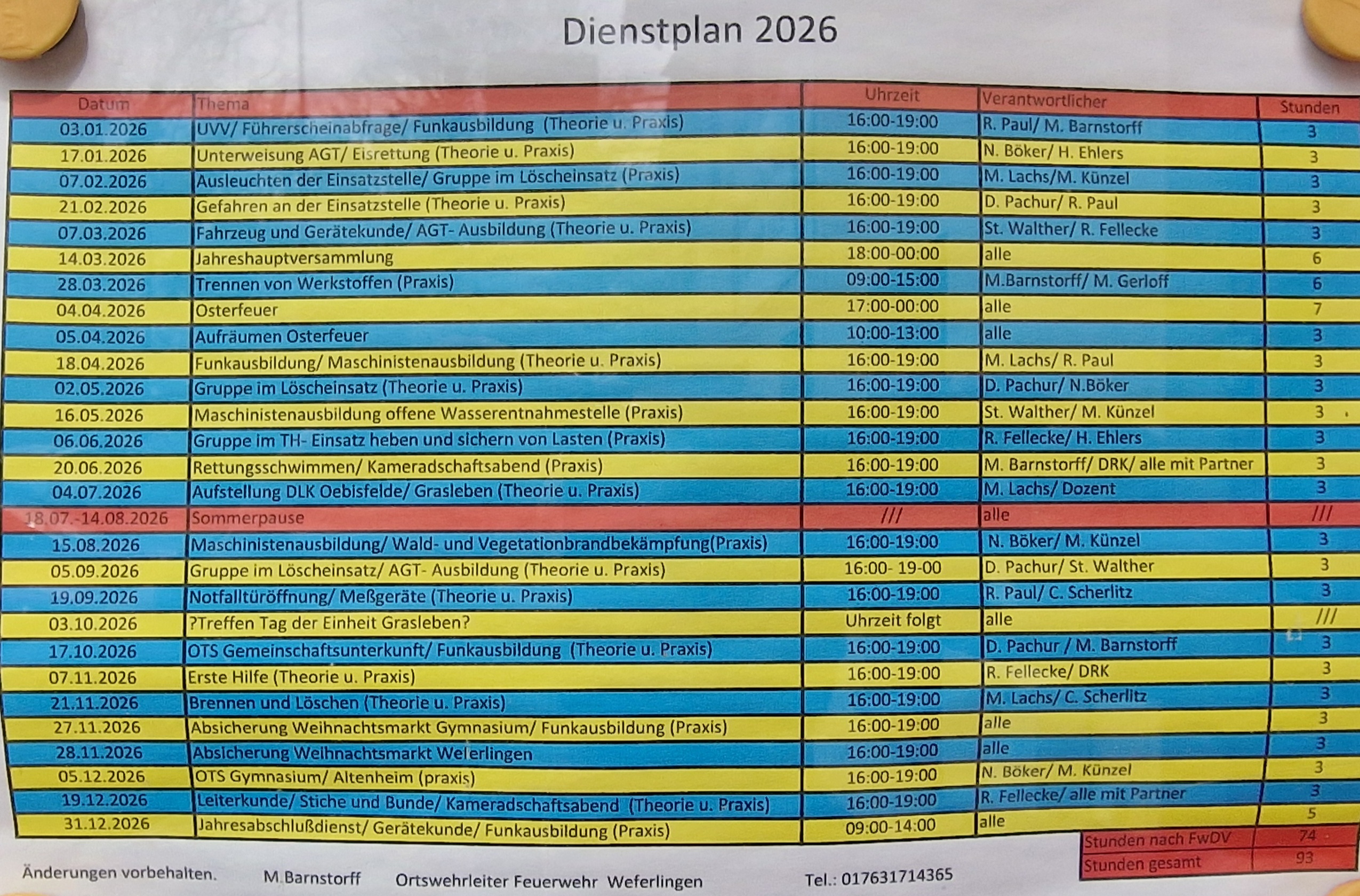 Dienstplan 2026

| Datum | Thema | Uhrzeit | Verantwortlicher | Stunden |
|---|---|---|---|---|
| 03.01.2026 | UVV/ Führerscheinabfrage/ Funkausbildung (Theorie u. Praxis) | 16:00-19:00 | R. Paul/ M. Barnstorff | 3 |
| 17.01.2026 | Unterweisung AGT/ Eisrettung (Theorie u. Praxis) | 16:00-19:00 | N. Böker/ H. Ehlers | 3 |
| 07.02.2026 | Ausleuchten der Einsatzstelle/ Gruppe im Löscheinsatz (Praxis) | 16:00-19:00 | M. Lachs/M. Künzel | 3 |
| 21.02.2026 | Gefahren an der Einsatzstelle (Theorie u. Praxis) | 16:00-19:00 | D. Pachur/ R. Paul | 3 |
| 07.03.2026 | Fahrzeug und Gerätekunde/ AGT- Ausbildung (Theorie u. Praxis) | 16:00-19:00 | St. Walther/ R. Fellecke | 3 |
| 14.03.2026 | Jahreshauptversammlung | 18:00-00:00 | alle | 6 |
| 28.03.2026 | Trennen von Werkstoffen (Praxis) | 09:00-15:00 | M.Barnstorff/ M. Gerloff | 6 |
| 04.04.2026 | Osterfeuer | 17:00-00:00 | alle | 7 |
| 05.04.2026 | Aufräumen Osterfeuer | 10:00-13:00 | alle | 3 |
| 18.04.2026 | Funkausbildung/ Maschinistenausbildung (Theorie u. Praxis) | 16:00-19:00 | M. Lachs/ R. Paul | 3 |
| 02.05.2026 | Gruppe im Löscheinsatz (Theorie u. Praxis) | 16:00-19:00 | D. Pachur/ N.Böker | 3 |
| 16.05.2026 | Maschinistenausbildung offene Wasserentnahmestelle (Praxis) | 16:00-19:00 | St. Walther/ M. Künzel | 3 |
| 06.06.2026 | Gruppe im TH- Einsatz heben und sichern von Lasten (Praxis) | 16:00-19:00 | R. Fellecke/ H. Ehlers | 3 |
| 20.06.2026 | Rettungsschwimmen/ Kameradschaftsabend (Praxis) | 16:00-19:00 | M. Barnstorff/ DRK/ alle mit Partner | 3 |
| 04.07.2026 | Aufstellung DLK Oebisfelde/ Grasleben (Theorie u. Praxis) | 16:00-19:00 | M. Lachs/ Dozent | 3 |
| 18.07.-14.08.2026 | Sommerpause | /// | alle | /// |
| 15.08.2026 | Maschinistenausbildung/ Wald- und Vegetationbrandbekämpfung(Praxis) | 16:00-19:00 | N. Böker/ M. Künzel | 3 |
| 05.09.2026 | Gruppe im Löscheinsatz/ AGT- Ausbildung (Theorie u. Praxis) | 16:00- 19-00 | D. Pachur/ St. Walther | 3 |
| 19.09.2026 | Notfalltüröffnung/ Meßgeräte (Theorie u. Praxis) | 16:00-19:00 | R. Paul/ C. Scherlitz | 3 |
| 03.10.2026 | ?Treffen Tag der Einheit Grasleben? | Uhrzeit folgt | alle | /// |
| 17.10.2026 | OTS Gemeinschaftsunterkunft/ Funkausbildung (Theorie u. Praxis) | 16:00-19:00 | D. Pachur / M. Barnstorff | 3 |
| 07.11.2026 | Erste Hilfe (Theorie u. Praxis) | 16:00-19:00 | R. Fellecke/ DRK | 3 |
| 21.11.2026 | Brennen und Löschen (Theorie u. Praxis) | 16:00-19:00 | M. Lachs/ C. Scherlitz | 3 |
| 27.11.2026 | Absicherung Weihnachtsmarkt Gymnasium/ Funkausbildung (Praxis) | 16:00-19:00 | alle | 3 |
| 28.11.2026 | Absicherung Weihnachtsmarkt Weferlingen | 16:00-19:00 | alle | 3 |
| 05.12.2026 | OTS Gymnasium/ Altenheim (praxis) | 16:00-19:00 | N. Böker/ M. Künzel | 3 |
| 19.12.2026 | Leiterkunde/ Stiche und Bunde/ Kameradschaftsabend (Theorie u. Praxis) | 16:00-19:00 | R. Fellecke/ alle mit Partner | 3 |
| 31.12.2026 | Jahresabschlußdienst/ Gerätekunde/ Funkausbildung (Praxis) | 09:00-14:00 | alle | 5 |

Stunden nach FwDV 74
Stunden gesamt 93

Änderungen vorbehalten. M.Barnstorff Ortswehrleiter Feuerwehr Weferlingen Tel.: 017631714365